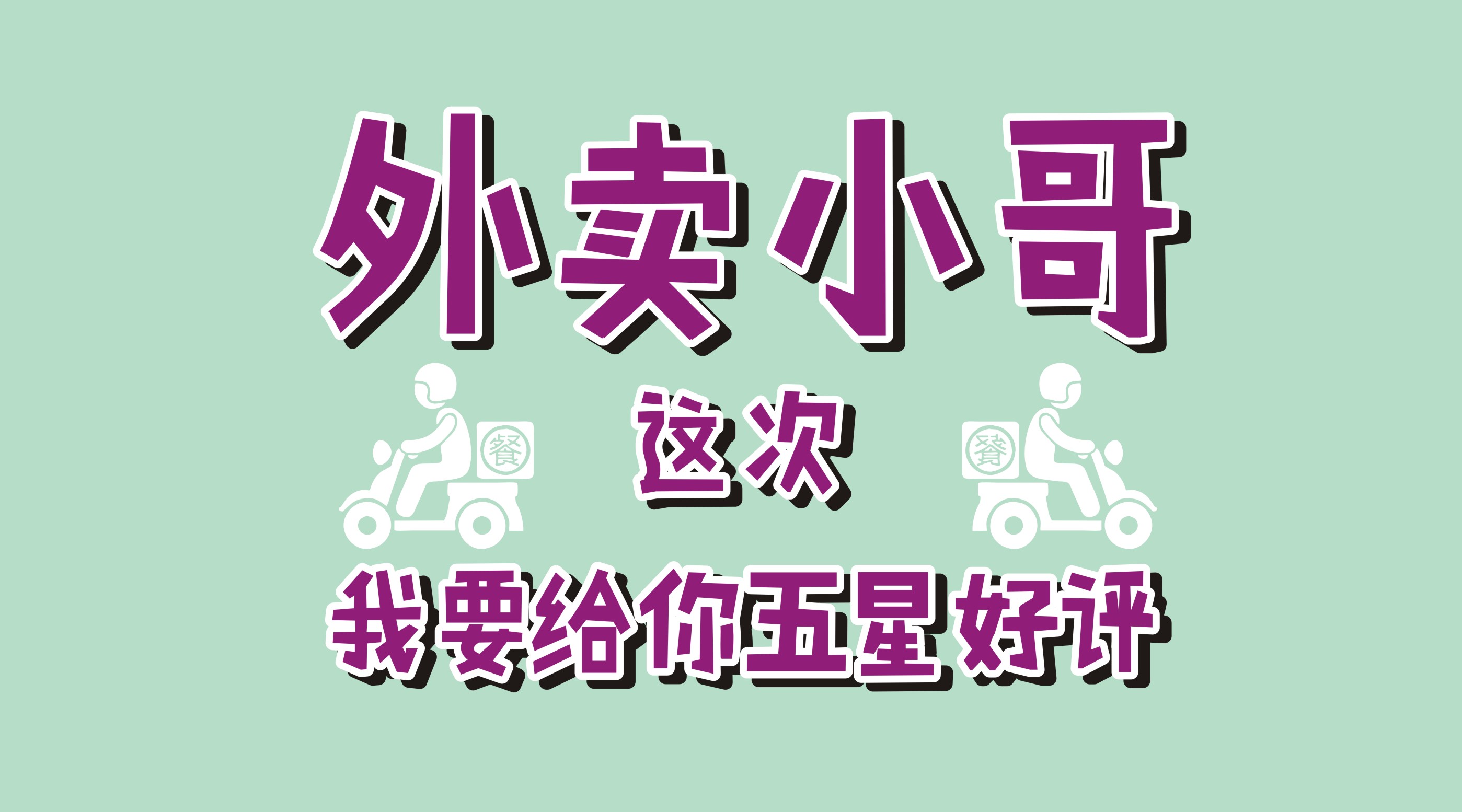 外卖小哥

餐 这次 餐

我要给你五星好评